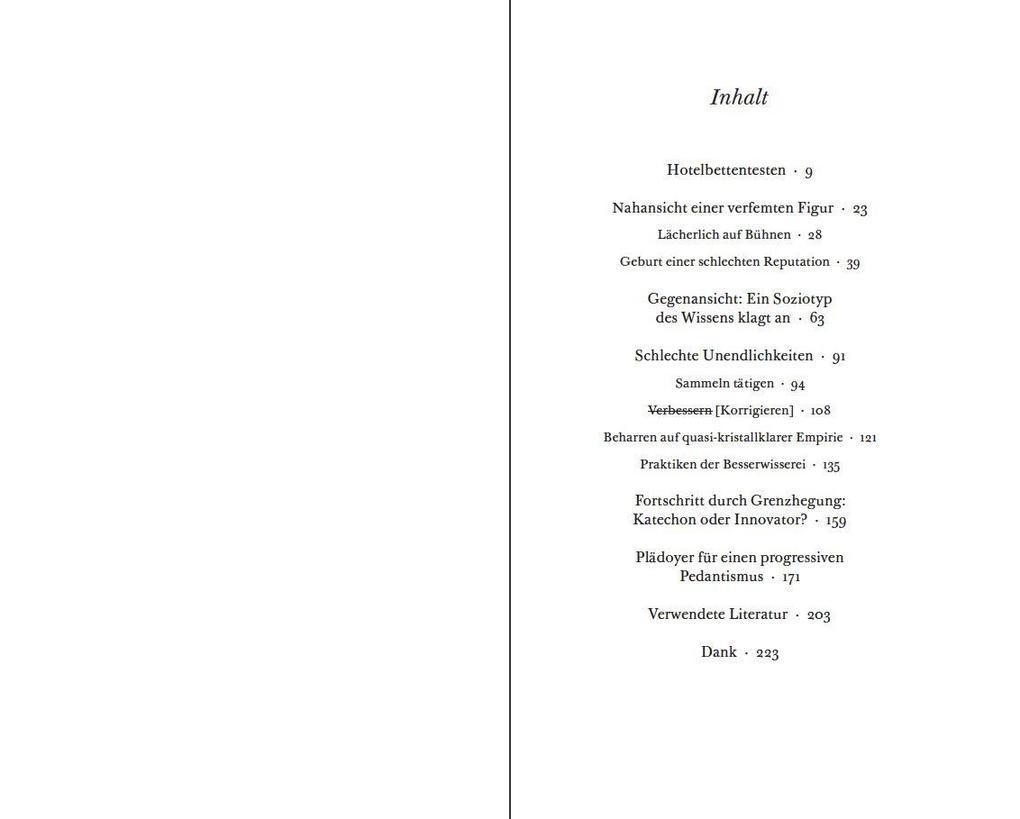 Inhalt

Hotelbettentesten · 9

Nahansicht einer verfemten Figur · 23

Lächerlich auf Bühnen · 28

Geburt einer schlechten Reputation · 39

Gegenansicht: Ein Soziotyp des Wissens klagt an · 63

Schlechte Unendlichkeiten · 91

Sammeln tätigen · 94

~~Verbessern~~ [Korrigieren] · 108

Beharren auf quasi-kristallklarer Empirie · 121

Praktiken der Besserwisserei · 135

Fortschritt durch Grenzhegung: Katechon oder Innovator? · 159

Plädoyer für einen progressiven Pedantismus · 171

Verwendete Literatur · 203

Dank · 223